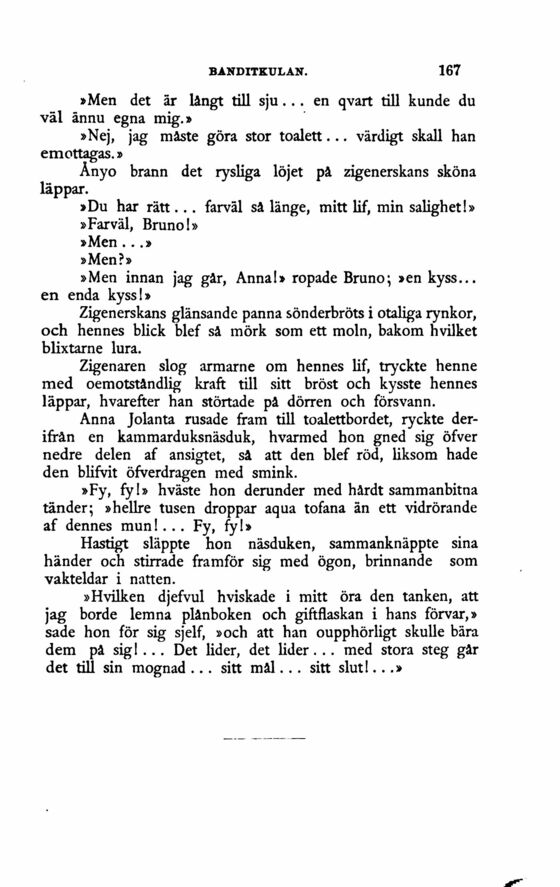 BANDITKULAN. 167

»Men det är långt till sju... en qvart till kunde du väl ännu egna mig.»

»Nej, jag måste göra stor toalett... värdigt skall han emottagas.»

Ånyo brann det rysliga löjet på zigenerskans sköna läppar.

»Du har rätt... farväl så länge, mitt lif, min salighet!»

»Farväl, Bruno!»

»Men...»

»Men?»

»Men innan jag går, Anna!» ropade Bruno; »en kyss... en enda kyss!»

Zigenerskans glänsande panna sönderbröts i otaliga rynkor, och hennes blick blef så mörk som ett moln, bakom hvilket blixtarne lura.

Zigenaren slog armarne om hennes lif, tryckte henne med oemotståndlig kraft till sitt bröst och kysste hennes läppar, hvarefter han störtade på dörren och försvann.

Anna Jolanta rusade fram till toalettbordet, ryckte derifrån en kammarduksnäsduk, hvarmed hon gned sig öfver nedre delen af ansigtet, så att den blef röd, liksom hade den blifvit öfverdragen med smink.

»Fy, fy!» hväste hon derunder med hårdt sammanbitna tänder; »hellre tusen droppar aqua tofana än ett vidrörande af dennes mun!... Fy, fy!»

Hastigt släppte hon näsduken, sammanknäppte sina händer och stirrade framför sig med ögon, brinnande som vakteldar i natten.

»Hvilken djefvul hviskade i mitt öra den tanken, att jag borde lemna plånboken och giftflaskan i hans förvar,» sade hon för sig sjelf, »och att han oupphörligt skulle bära dem på sig!... Det lider, det lider... med stora steg går det till sin mognad... sitt mål... sitt slut!...»